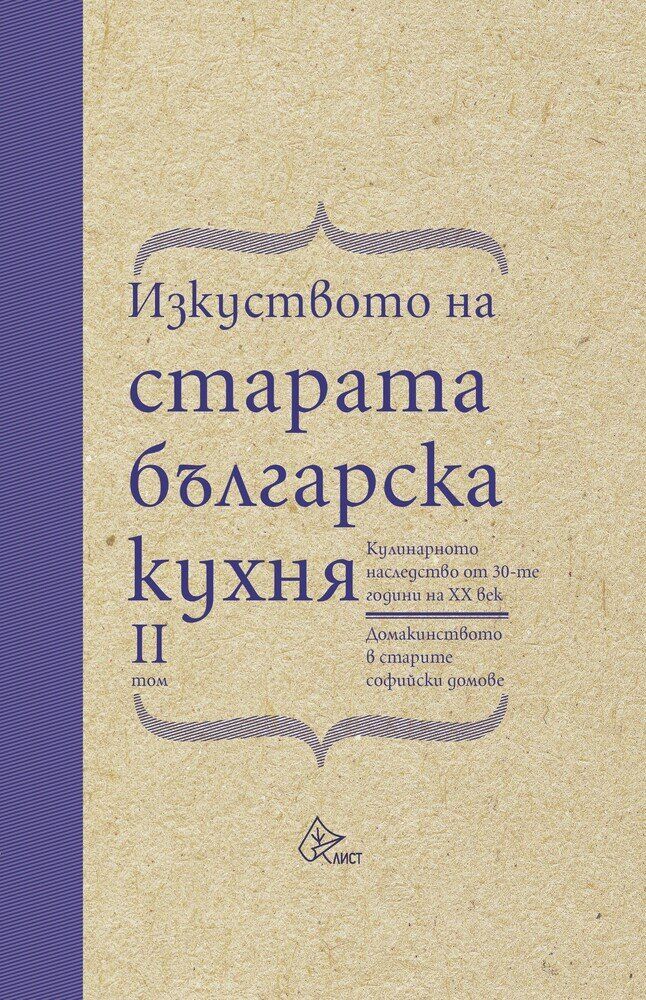 Изкуството на
старата
българска
кухня

Кулинарното наследство от 30-те години на XX век

Домакинството в старите софийски домове

II
том

ЛИСТ